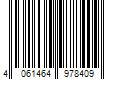 4 061464 978409